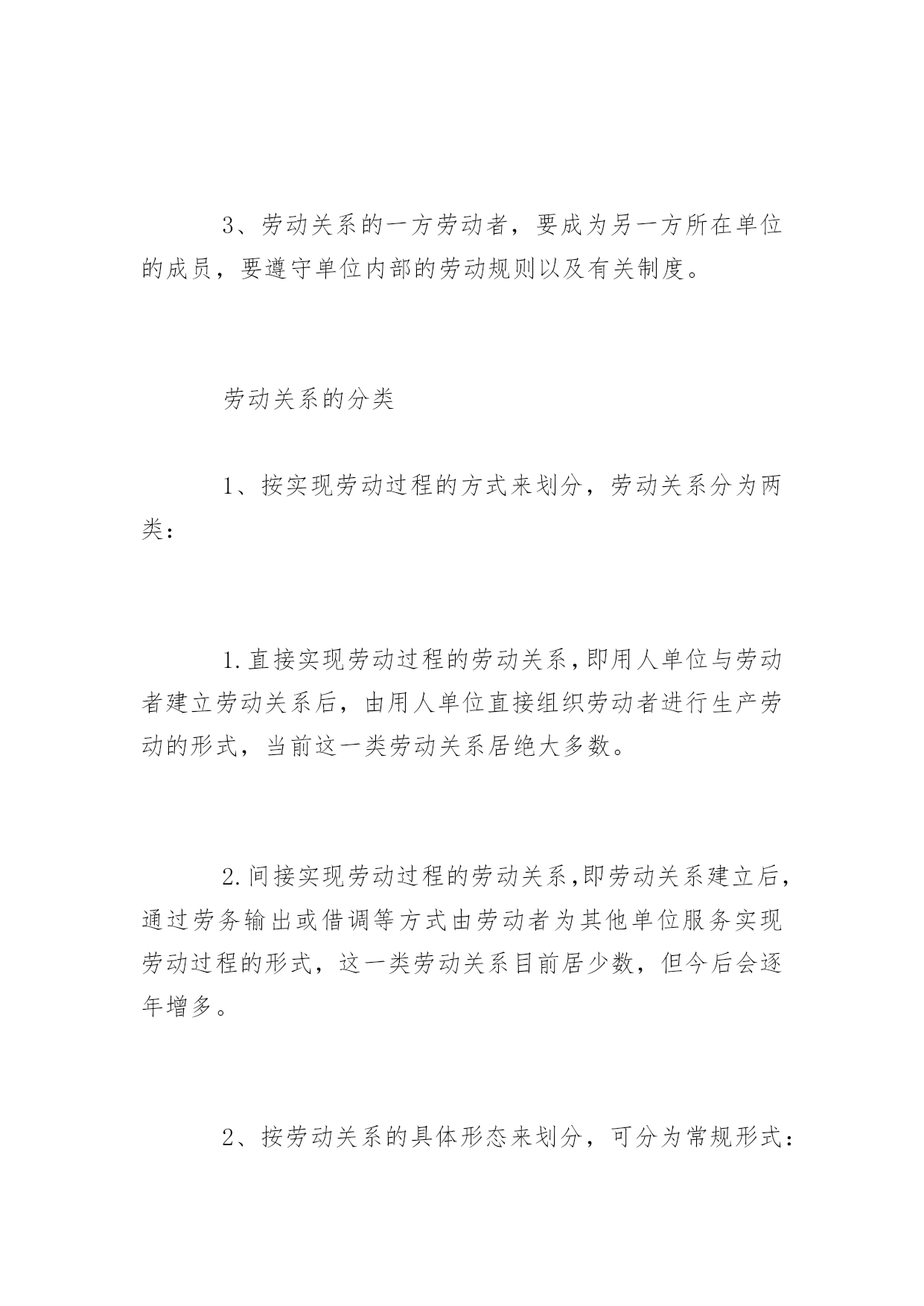 3、劳动关系的一方劳动者，要成为另一方所在单位的成员，要遵守单位内部的劳动规则以及有关制度。

劳动关系的分类

1、按实现劳动过程的方式来划分，劳动关系分为两类：

1.直接实现劳动过程的劳动关系，即用人单位与劳动者建立劳动关系后，由用人单位直接组织劳动者进行生产劳动的形式，当前这一类劳动关系居绝大多数。

2.间接实现劳动过程的劳动关系，即劳动关系建立后，通过劳务输出或借调等方式由劳动者为其他单位服务实现劳动过程的形式，这一类劳动关系目前居少数，但今后会逐年增多。

2、按劳动关系的具体形态来划分，可分为常规形式：